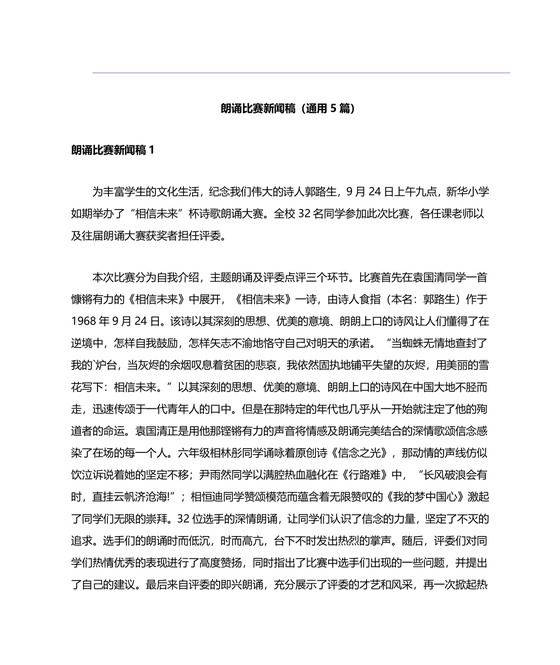 朗诵比赛新闻稿（通用 5 篇）

朗诵比赛新闻稿 1

为丰富学生的文化生活，纪念我们伟大的诗人郭路生，9 月 24 日上午九点，新华小学如期举办了“相信未来”杯诗歌朗诵大赛。全校 32 名同学参加此次比赛，各任课老师以及往届朗诵大赛获奖者担任评委。

本次比赛分为自我介绍，主题朗诵及评委点评三个环节。比赛首先在袁国清同学一首慷锵有力的《相信未来》中展开，《相信未来》一诗，由诗人食指（本名：郭路生）作于 1968 年 9 月 24 日。该诗以其深刻的思想、优美的意境、朗朗上口的诗风让人们懂得了在逆境中，怎样自我鼓励，怎样矢志不渝地恪守自己对明天的承诺。“当蜘蛛无情地查封了我的`炉台，当灰烬的余烟叹息着贫困的悲哀，我依然固执地铺平失望的灰烬，用美丽的雪花写下：相信未来。”以其深刻的思想、优美的意境、朗朗上口的诗风在中国大地不胫而走，迅速传颂于一代青年人的口中。但是在那特定的年代也几乎从一开始就注定了他的殉道者的命运。袁国清正是用他那铿锵有力的声音将情感及朗诵完美结合的深情歌颂信念感染了在场的每一个人。六年级相林彤同学诵咏着原创诗《信念之光》，那动情的声线仿似饮泣诉说着她的坚定不移；尹雨然同学以满腔热血融化在《行路难》中，“长风破浪会有时，直挂云帆济沧海!”；相恒迪同学赞颂模范而蕴含着无限赞叹的《我的梦中国心》激起了同学们无限的崇拜。32 位选手的深情朗诵，让同学们认识了信念的力量，坚定了不灭的追求。选手们的朗诵时而低沉，时而高亢，台下不时发出热烈的掌声。随后，评委们对同学们热情优秀的表现进行了高度赞扬，同时指出了比赛中选手们出现的一些问题，并提出了自己的建议。最后来自评委的即兴朗诵，充分展示了评委的才艺和风采，再一次掀起热